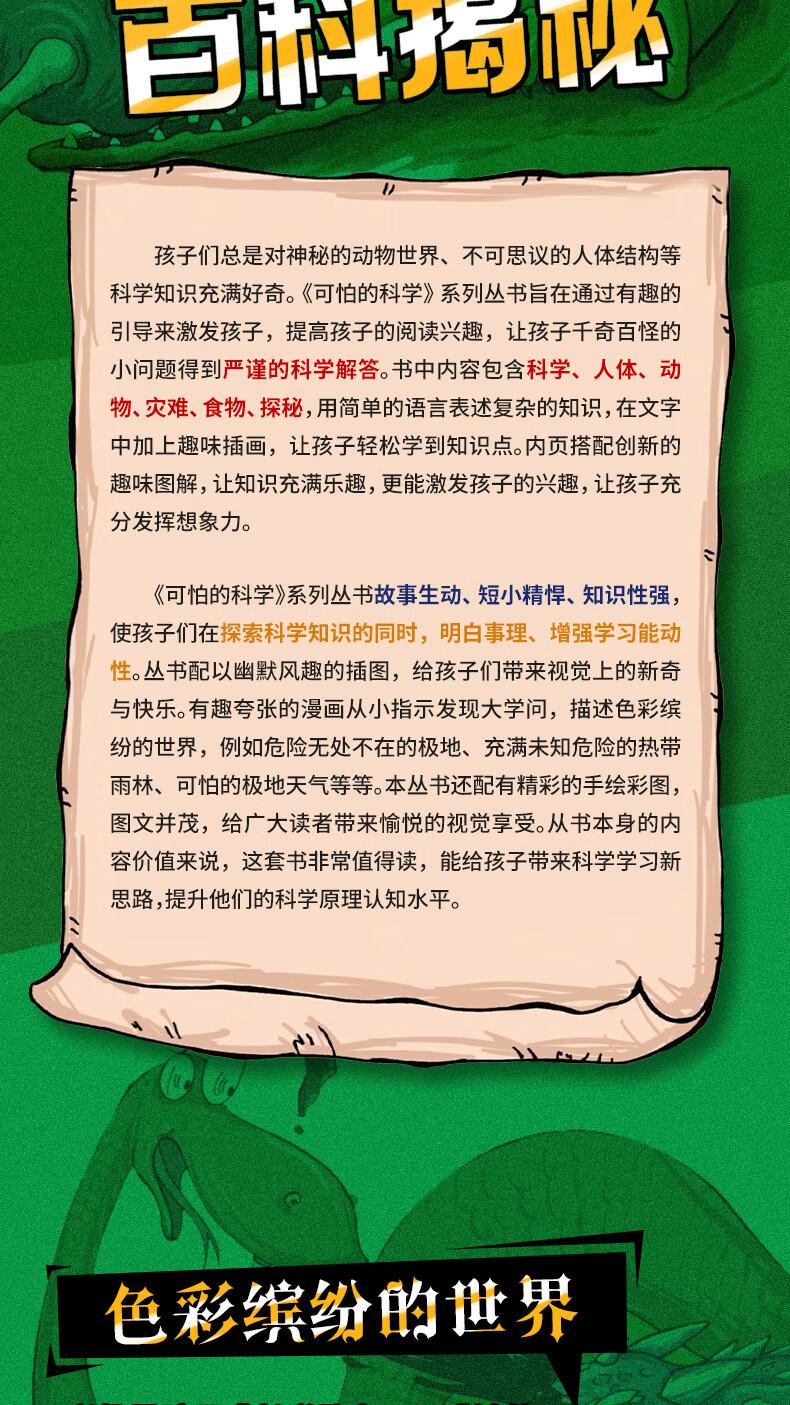 百科揭秘

孩子们总是对神秘的动物世界、不可思议的人体结构等科学知识充满好奇。《可怕的科学》系列丛书旨在通过有趣的引导来激发孩子，提高孩子的阅读兴趣，让孩子千奇百怪的小问题得到严谨的科学解答。书中内容包含科学、人体、动物、灾难、食物、探秘，用简单的语言表述复杂的知识，在文字中加上趣味插画，让孩子轻松学到知识点。内页搭配创新的趣味图解，让知识充满乐趣，更能激发孩子的兴趣，让孩子充分发挥想象力。

《可怕的科学》系列丛书故事生动、短小精悍、知识性强，使孩子们在探索科学知识的同时，明白事理、增强学习能动性。丛书配以幽默风趣的插图，给孩子们带来视觉上的新奇与快乐。有趣夸张的漫画从小指示发现大学问，描述色彩缤纷的世界，例如危险无处不在的极地、充满未知危险的热带雨林、可怕的极地天气等等。本丛书还配有精彩的手绘彩图，图文并茂，给广大读者带来愉悦的视觉享受。从书本身的内容价值来说，这套书非常值得读，能给孩子带来科学学习新思路，提升他们的科学原理认知水平。

色彩缤纷的世界